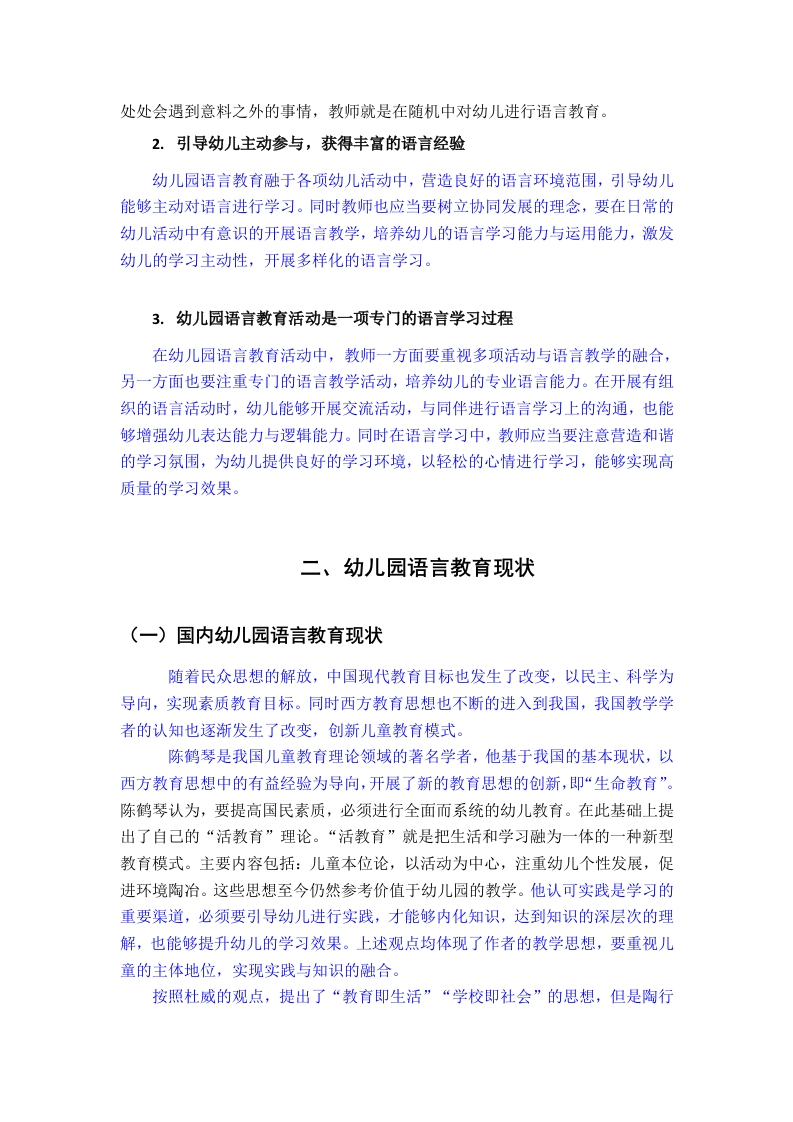 处处会遇到意料之外的事情，教师就是在随机中对幼儿进行语言教育。

2. 引导幼儿主动参与，获得丰富的语言经验

幼儿园语言教育融于各项幼儿活动中，营造良好的语言环境范围，引导幼儿能够主动对语言进行学习。同时教师也应当要树立协同发展的理念，要在日常的幼儿活动中有意识的开展语言教学，培养幼儿的语言学习能力与运用能力，激发幼儿的学习主动性，开展多样化的语言学习。

3. 幼儿园语言教育活动是一项专门的语言学习过程

在幼儿园语言教育活动中，教师一方面要重视多项活动与语言教学的融合，另一方面也要注重专门的语言教学活动，培养幼儿的专业语言能力。在开展有组织的语言活动时，幼儿能够开展交流活动，与同伴进行语言学习上的沟通，也能够增强幼儿表达能力与逻辑能力。同时在语言学习中，教师应当要注意营造和谐的学习氛围，为幼儿提供良好的学习环境，以轻松的心情进行学习，能够实现高质量的学习效果。

二、幼儿园语言教育现状

（一）国内幼儿园语言教育现状

随着民众思想的解放，中国现代教育目标也发生了改变，以民主、科学为导向，实现素质教育目标。同时西方教育思想也不断的进入到我国，我国教学学者的认知也逐渐发生了改变，创新儿童教育模式。

陈鹤琴是我国儿童教育理论领域的著名学者，他基于我国的基本现状，以西方教育思想中的有益经验为导向，开展了新的教育思想的创新，即“生命教育”。陈鹤琴认为，要提高国民素质，必须进行全面而系统的幼儿教育。在此基础上提出了自己的“活教育”理论。“活教育”就是把生活和学习融为一体的一种新型教育模式。主要内容包括：儿童本位论，以活动为中心，注重幼儿个性发展，促进环境陶冶。这些思想至今仍然参考价值于幼儿园的教学。他认可实践是学习的重要渠道，必须要引导幼儿进行实践，才能够内化知识，达到知识的深层次的理解，也能够提升幼儿的学习效果。上述观点均体现了作者的教学思想，要重视儿童的主体地位，实现实践与知识的融合。

按照杜威的观点，提出了“教育即生活”“学校即社会”的思想，但是陶行